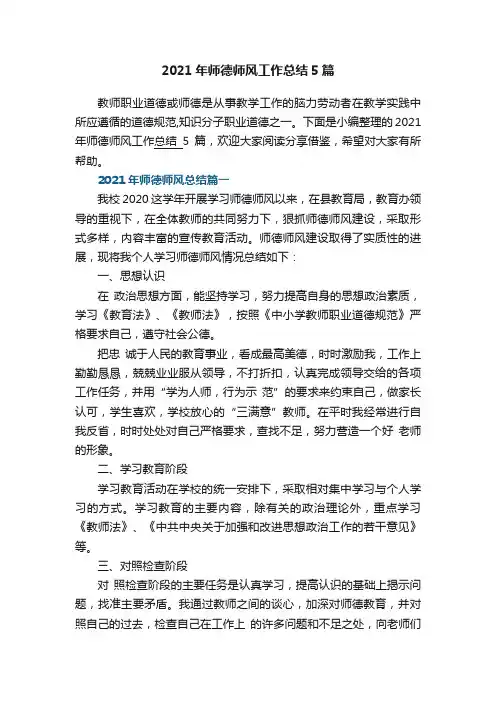 2021 年师德师风工作总结 5 篇

教师职业道德或师德是从事教学工作的脑力劳动者在教学实践中所应遵循的道德规范,知识分子职业道德之一。下面是小编整理的 2021 年师德师风工作总结 5 篇，欢迎大家阅读分享借鉴，希望对大家有所帮助。

2021 年师德师风总结篇一

我校 2020 这学年开展学习师德师风以来，在县教育局，教育办领导的重视下，在全体教师的共同努力下，狠抓师德师风建设，采取形式多样，内容丰富的宣传教育活动。师德师风建设取得了实质性的进展，现将我个人学习师德师风情况总结如下：

一、思想认识

在 政治思想方面，能坚持学习，努力提高自身的思想政治素质，学习《教育法》、《教师法》，按照《中小学教师职业道德规范》严格要求自己，遵守社会公德。

把忠 诚于人民的教育事业，看成最高美德，时时激励我，工作上勤勤恳恳，兢兢业业服从领导，不打折扣，认真完成领导交给的各项工作任务，并用“学为人师，行为示 范”的要求来约束自己，做家长认可，学生喜欢，学校放心的“三满意”教师。在平时我经常进行自我反省，时时处处对自己严格要求，查找不足，努力营造一个好 老师的形象。

二、学习教育阶段

学习教育活动在学校的统一安排下，采取相对集中学习与个人学习的方式。学习教育的主要内容，除有关的政治理论外，重点学习《教师法》、《中共中央关于加强和改进思想政治工作的若干意见》等。

三、对照检查阶段

对 照检查阶段的主要任务是认真学习，提高认识的基础上揭示问题，找准主要矛盾。我通过教师之间的谈心，加深对师德教育，并对照自己的过去，检查自己在工作上 的许多问题和不足之处，向老师们